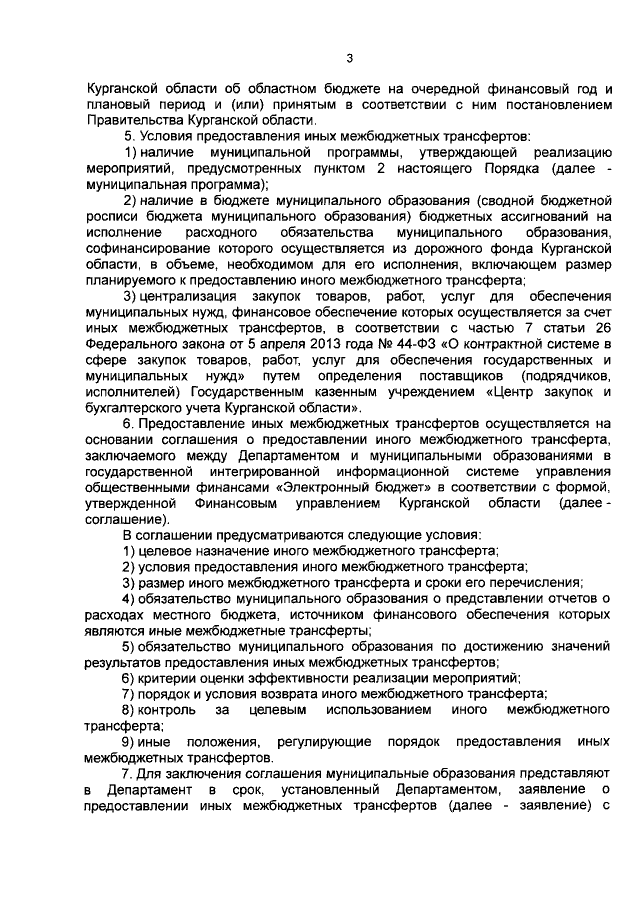 3

Курганской области об областном бюджете на очередной финансовый год и плановый период и (или) принятым в соответствии с ним постановлением Правительства Курганской области.

5. Условия предоставления иных межбюджетных трансфертов:

1) наличие муниципальной программы, утверждающей реализацию мероприятий, предусмотренных пунктом 2 настоящего Порядка (далее - муниципальная программа);

2) наличие в бюджете муниципального образования (сводной бюджетной росписи бюджета муниципального образования) бюджетных ассигнований на исполнение расходного обязательства муниципального образования, софинансирование которого осуществляется из дорожного фонда Курганской области, в объеме, необходимом для его исполнения, включающем размер планируемого к предоставлению иного межбюджетного трансферта;

3) централизация закупок товаров, работ, услуг для обеспечения муниципальных нужд, финансовое обеспечение которых осуществляется за счет иных межбюджетных трансфертов, в соответствии с частью 7 статьи 26 Федерального закона от 5 апреля 2013 года № 44-ФЗ «О контрактной системе в сфере закупок товаров, работ, услуг для обеспечения государственных и муниципальных нужд» путем определения поставщиков (подрядчиков, исполнителей) Государственным казенным учреждением «Центр закупок и бухгалтерского учета Курганской области».

6. Предоставление иных межбюджетных трансфертов осуществляется на основании соглашения о предоставлении иного межбюджетного трансферта, заключаемого между Департаментом и муниципальными образованиями в государственной интегрированной информационной системе управления общественными финансами «Электронный бюджет» в соответствии с формой, утвержденной Финансовым управлением Курганской области (далее - соглашение).

В соглашении предусматриваются следующие условия:

1) целевое назначение иного межбюджетного трансферта;

2) условия предоставления иного межбюджетного трансферта;

3) размер иного межбюджетного трансферта и сроки его перечисления;

4) обязательство муниципального образования о представлении отчетов о расходах местного бюджета, источником финансового обеспечения которых являются иные межбюджетные трансферты;

5) обязательство муниципального образования по достижению значений результатов предоставления иных межбюджетных трансфертов;

6) критерии оценки эффективности реализации мероприятий;

7) порядок и условия возврата иного межбюджетного трансферта;

8) контроль за целевым использованием иного межбюджетного трансферта;

9) иные положения, регулирующие порядок предоставления иных межбюджетных трансфертов.

7. Для заключения соглашения муниципальные образования представляют в Департамент в срок, установленный Департаментом, заявление о предоставлении иных межбюджетных трансфертов (далее - заявление) с